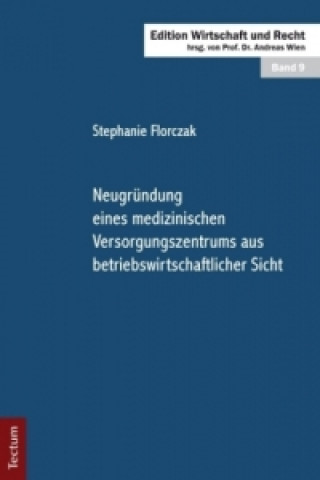 Edition Wirtschaft und Recht
hrsg. von Prof. Dr. Andreas Wien

Band 9

Stephanie Florczak

Neugründung eines medizinischen Versorgungszentrums aus betriebswirtschaftlicher Sicht

Tectum